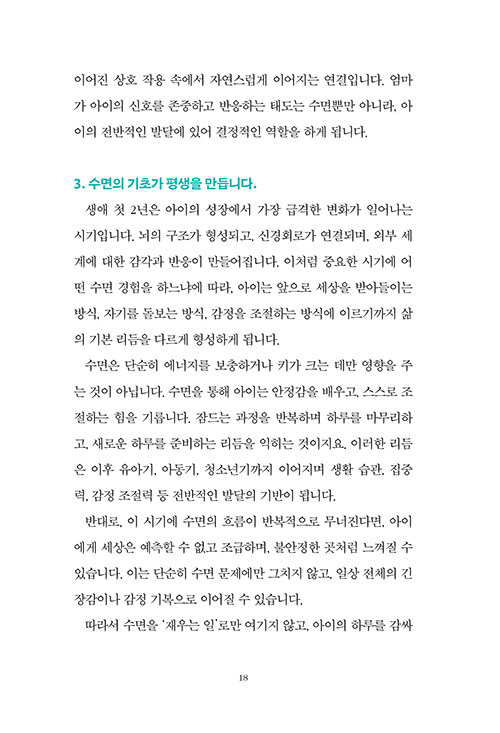 이어진 상호 작용 속에서 자연스럽게 이어지는 연결입니다. 엄마가 아이의 신호를 존중하고 반응하는 태도는 수면뿐만 아니라, 아이의 전반적인 발달에 있어 결정적인 역할을 하게 됩니다.

3. 수면의 기초가 평생을 만듭니다.

생애 첫 2년은 아이의 성장에서 가장 급격한 변화가 일어나는 시기입니다. 뇌의 구조가 형성되고, 신경회로가 연결되며, 외부 세계에 대한 감각과 반응이 만들어집니다. 이처럼 중요한 시기에 어떤 수면 경험을 하느냐에 따라, 아이는 앞으로 세상을 받아들이는 방식, 자기를 돌보는 방식, 감정을 조절하는 방식에 이르기까지 삶의 기본 리듬을 다르게 형성하게 됩니다.

수면은 단순히 에너지를 보충하거나 키가 크는 데만 영향을 주는 것이 아닙니다. 수면을 통해 아이는 안정감을 배우고, 스스로 조절하는 힘을 기릅니다. 잠드는 과정을 반복하며 하루를 마무리하고, 새로운 하루를 준비하는 리듬을 익히는 것이지요. 이러한 리듬은 이후 유아기, 아동기, 청소년기까지 이어지며 생활 습관, 집중력, 감정 조절력 등 전반적인 발달의 기반이 됩니다.

반대로, 이 시기에 수면의 흐름이 반복적으로 무너진다면, 아이에게 세상은 예측할 수 없고 조급하며, 불안정한 곳처럼 느껴질 수 있습니다. 이는 단순히 수면 문제에만 그치지 않고, 일상 전체의 긴장감이나 감정 기복으로 이어질 수 있습니다.

따라서 수면을 '재우는 일'로만 여기지 않고, 아이의 하루를 감싸

18